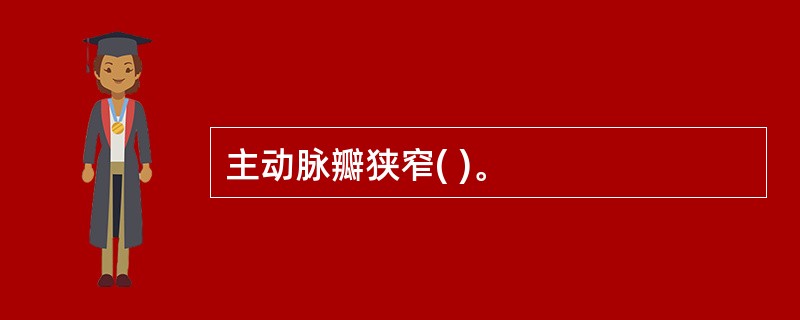 主动脉瓣狭窄( )。